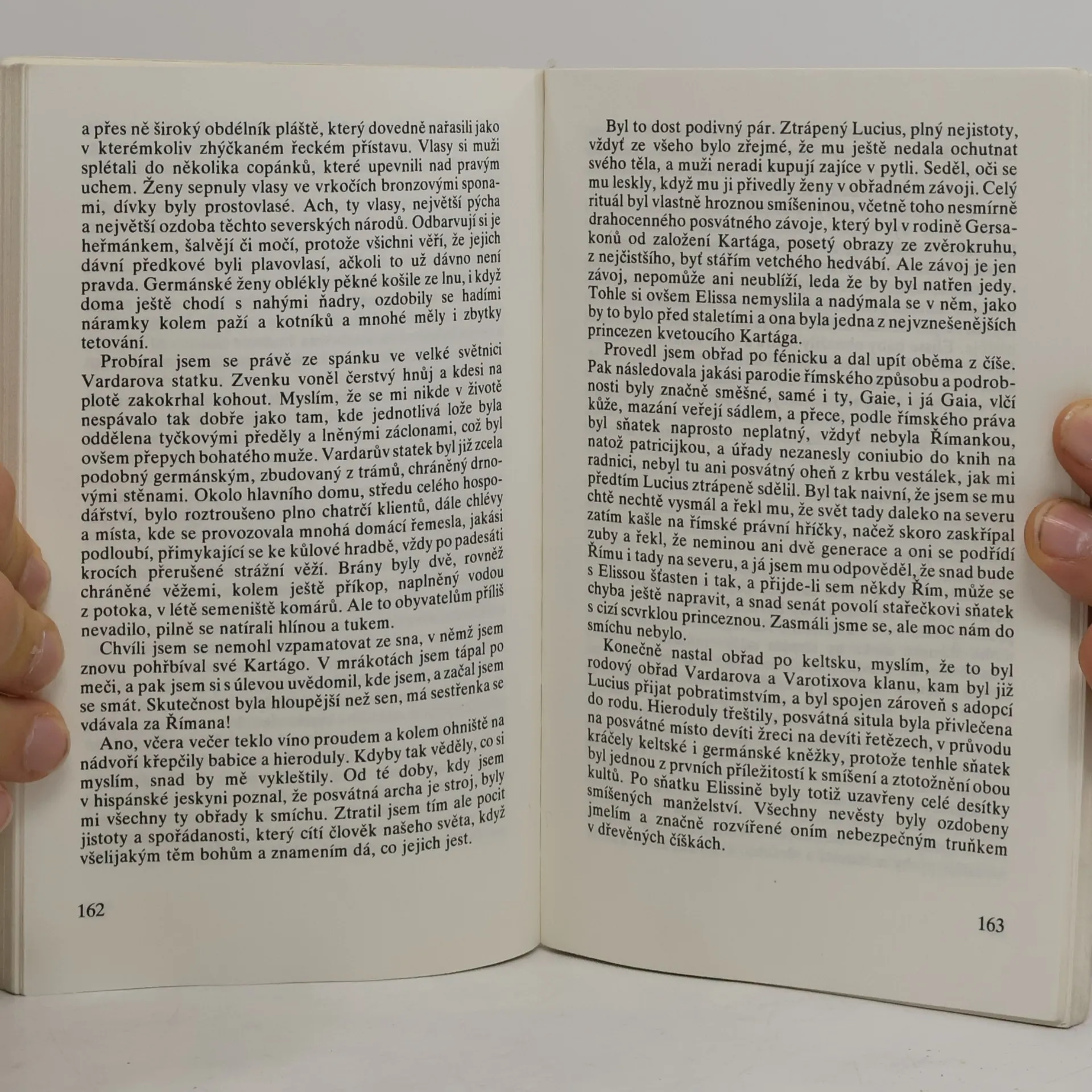 a přes ně široký obdélník pláště, který dovedně nařasili jako v kterémkoliv zhýčkaném řeckém přístavu. Vlasy si muži splétali do několika copánků, které upevnili nad pravým uchem. Ženy sepnuly vlasy ve vrkočích bronzovými sponami, dívky byly prostovlasé. Ach, ty vlasy, největší pýcha a největší ozdoba těchto severských národů. Odbarvují si je heřmánkem, šalvějí či močí, protože všichni věří, že jejich dávní předkové byli plavovlasí, ačkoli to už dávno není pravda. Germánské ženy oblékly pěkné košile ze lnu, i když doma ještě chodí s nahými ňadry, ozdobily se hadími náramky kolem paží a kotníků a mnohé měly i zbytky tetování.

Probíral jsem se právě ze spánku ve velké světnici Vardarova statku. Zvenku voněl čerstvý hnůj a kdesi na plotě zakokrhal kohout. Myslím, že se mi nikde v životě nespávalo tak dobře jako tam, kde jednotlivá lože byla oddělena tyčkovými předěly a lněnými záclonami, což byl ovšem přepych bohatého muže. Vardarův statek byl již zcela podobný germánským, zbudovaný z trámů, chráněný drnovými stěnami. Okolo hlavního domu, středu celého hospodářství, bylo roztroušeno plno chatrčí klientů, dále chlévy a místa, kde se provozovala mnohá domácí řemesla, jakási podloubí, přimykající se ke kůlové hradbě, vždy po padesáti krocích přerušené strážní věží. Brány byly dvě, rovněž chráněné věžemi, kolem ještě příkop, naplněný vodou z potoka, v létě semeniště komárů. Ale to obyvatelům příliš nevadilo, pilně se natírali hlínou a tukem.

Chvíli jsem se nemohl vzpamatovat ze sna, v němž jsem znovu pohřbíval své Kartágo. V mrákotách jsem tápal po meči, a pak jsem si s úlevou uvědomil, kde jsem, a začal jsem se smát. Skutečnost byla hloupější než sen, má sestřenka se vdávala za Římana!

Ano, včera večer teklo víno proudem a kolem ohniště na nádvoří křepčily babice a hieroduly. Kdyby tak věděly, co si myslím, snad by mě vykleštily. Od té doby, kdy jsem v hispánské jeskyni poznal, že posvátná archa je stroj, byly mi všechny ty obřady k smíchu. Ztratil jsem tím ale pocit jistoty a spořádanosti, který cítí člověk našeho světa, když všelijakým těm bohům a znamením dá, co jejich jest.

162

Byl to dost podivný pár. Ztrápený Lucius, plný nejistoty, vždyť ze všeho bylo zřejmé, že mu ještě nedala ochutnat svého těla, a muži neradi kupují zajíce v pytli. Seděl, oči se mu leskly, když mu ji přivedly ženy v obřadném závoji. Celý rituál byl vlastně hroznou smíšeninou, včetně toho nesmírně drahocenného posvátného závoje, který byl v rodině Gersakonů od založení Kartága, posetý obrazy ze zvěrokruhu, z nejčistšího, byť stářím vetchého hedvábí. Ale závoj je jen závoj, nepomůže ani neublíží, leda že by byl natřen jedy. Tohle si ovšem Elissa nemyslila a nadýmala se v něm, jako by to bylo před staletími a ona byla jedna z nejvznešenějších princezen kvetoucího Kartága.

Provedl jsem obřad po fénicku a dal upít oběma z číše. Pak následovala jakási parodie římského způsobu a podrobnosti byly značně směšné, samé i ty, Gaie, i já Gaia, vlčí kůže, mazání veřejí sádlem, a přece, podle římského práva byl sňatek naprosto neplatný, vždyť nebyla Římankou, natož patricijkou, a úřady nezanesly coniubio do knih na radnici, nebyl tu ani posvátný oheň z krbu vestálek, jak mi předtím Lucius ztrápeně sdělil. Byl tak naivní, že jsem se mu chtě nechtě vysmál a řekl mu, že svět tady daleko na severu zatím kašle na římské právní hříčky, načež skoro zaskřípal zuby a řekl, že neminou ani dvě generace a oni se podřídí Římu i tady na severu, a já jsem mu odpověděl, že snad bude s Elissou šťasten i tak, a přijde-li sem někdy Řím, může se chyba ještě napravit, a snad senát povolí stařečkovi sňatek s cizí scvrklou princeznou. Zasmáli jsme se, ale moc nám do smíchu nebylo.

Konečně nastal obřad po keltsku, myslím, že to byl rodový obřad Vardarova a Varotixova klanu, kam byl již Lucius přijat pobratimstvím, a byl spojen zároveň s adopcí do rodu. Hieroduly třeštily, posvátná situla byla přivlečena na posvátné místo devíti žreci na devíti řetězech, v průvodu kráčely keltské i germánské kněžky, protože tenhle sňatek byl jednou z prvních příležitostí k smíšení a ztotožnění obou kultů. Po sňatku Elissině byly totiž uzavřeny celé desítky smíšených manželství. Všechny nevěsty byly ozdobeny jmelím a značně rozvířené oním nebezpečným truňkem v dřevěných číškách.

163